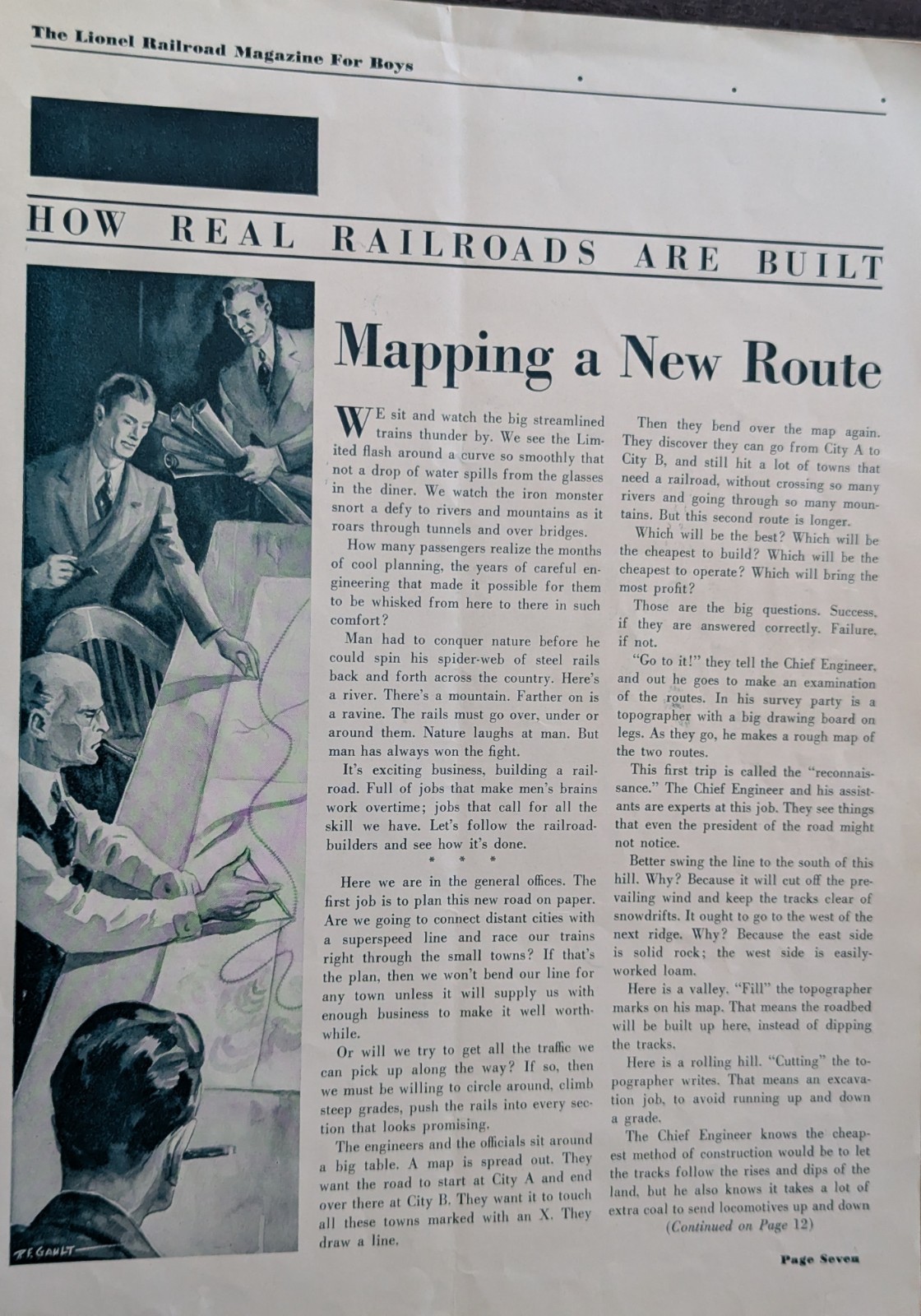 The Lionel Railroad Magazine For Boys

HOW REAL RAILROADS ARE BUILT

Mapping a New Route

WE sit and watch the big streamlined trains thunder by. We see the Limited flash around a curve so smoothly that not a drop of water spills from the glasses in the diner. We watch the iron monster snort a defy to rivers and mountains as it roars through tunnels and over bridges.

How many passengers realize the months of cool planning, the years of careful engineering that made it possible for them to be whisked from here to there in such comfort?

Man had to conquer nature before he could spin his spider-web of steel rails back and forth across the country. Here's a river. There's a mountain. Farther on is a ravine. The rails must go over, under or around them. Nature laughs at man. But man has always won the fight.

It's exciting business, building a railroad. Full of jobs that make men's brains work overtime; jobs that call for all the skill we have. Let's follow the railroad-builders and see how it's done.

* * *

Here we are in the general offices. The first job is to plan this new road on paper. Are we going to connect distant cities with a superspeed line and race our trains right through the small towns? If that's the plan, then we won't bend our line for any town unless it will supply us with enough business to make it well worthwhile.

Or will we try to get all the traffic we can pick up along the way? If so, then we must be willing to circle around, climb steep grades, push the rails into every section that looks promising.

The engineers and the officials sit around a big table. A map is spread out. They want the road to start at City A and end over there at City B. They want it to touch all these towns marked with an X. They draw a line.

Then they bend over the map again. They discover they can go from City A to City B, and still hit a lot of towns that need a railroad, without crossing so many rivers and going through so many mountains. But this second route is longer.

Which will be the best? Which will be the cheapest to build? Which will be the cheapest to operate? Which will bring the most profit?

Those are the big questions. Success, if they are answered correctly. Failure, if not.

"Go to it!" they tell the Chief Engineer, and out he goes to make an examination of the routes. In his survey party is a topographer with a big drawing board on legs. As they go, he makes a rough map of the two routes.

This first trip is called the "reconnaissance." The Chief Engineer and his assistants are experts at this job. They see things that even the president of the road might not notice.

Better swing the line to the south of this hill. Why? Because it will cut off the prevailing wind and keep the tracks clear of snowdrifts. It ought to go to the west of the next ridge. Why? Because the east side is solid rock; the west side is easily-worked loam.

Here is a valley. "Fill" the topographer marks on his map. That means the roadbed will be built up here, instead of dipping the tracks.

Here is a rolling hill. "Cutting" the topographer writes. That means an excavation job, to avoid running up and down a grade.

The Chief Engineer knows the cheapest method of construction would be to let the tracks follow the rises and dips of the land, but he also knows it takes a lot of extra coal to send locomotives up and down

(Continued on Page 12)

T.F. GAULT

Page Seven